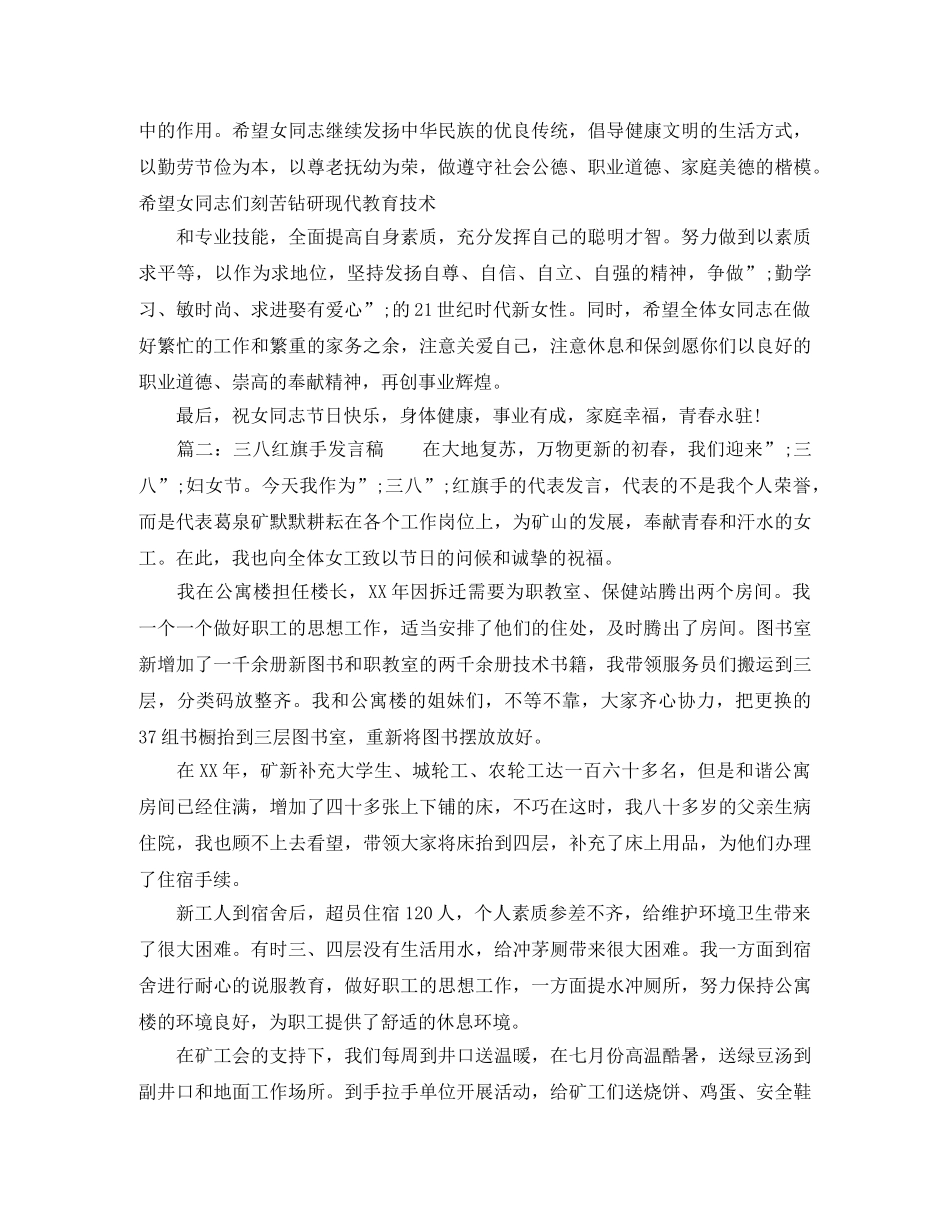 中的作用。希望女同志继续发扬中华民族的优良传统，倡导健康文明的生活方式，以勤劳节俭为本，以尊老抚幼为荣，做遵守社会公德、职业道德、家庭美德的楷模。希望女同志们刻苦钻研现代教育技术

和专业技能，全面提高自身素质，充分发挥自己的聪明才智。努力做到以素质求平等，以作为求地位，坚持发扬自尊、自信、自立、自强的精神，争做”;勤学习、敏时尚、求进娶有爱心”;的21世纪时代新女性。同时，希望全体女同志在做好繁忙的工作和繁重的家务之余，注意关爱自己，注意休息和保剑愿你们以良好的职业道德、崇高的奉献精神，再创事业辉煌。

最后，祝女同志节日快乐，身体健康，事业有成，家庭幸福，青春永驻!

篇二：三八红旗手发言稿　　在大地复苏，万物更新的初春，我们迎来”;三八”;妇女节。今天我作为”;三八”;红旗手的代表发言，代表的不是我个人荣誉，而是代表葛泉矿默默耕耘在各个工作岗位上，为矿山的发展，奉献青春和汗水的女工。在此，我也向全体女工致以节日的问候和诚挚的祝福。

我在公寓楼担任楼长，XX年因拆迁需要为职教室、保健站腾出两个房间。我一个一个做好职工的思想工作，适当安排了他们的住处，及时腾出了房间。图书室新增加了一千余册新图书和职教室的两千余册技术书籍，我带领服务员们搬运到三层，分类码放整齐。我和公寓楼的姐妹们，不等不靠，大家齐心协力，把更换的37组书橱抬到三层图书室，重新将图书摆放放好。

在XX年，矿新补充大学生、城轮工、农轮工达一百六十多名，但是和谐公寓房间已经住满，增加了四十多张上下铺的床，不巧在这时，我八十多岁的父亲生病住院，我也顾不上去看望，带领大家将床抬到四层，补充了床上用品，为他们办理了住宿手续。

新工人到宿舍后，超员住宿120人，个人素质参差不齐，给维护环境卫生带来了很大困难。有时三、四层没有生活用水，给冲茅厕带来很大困难。我一方面到宿舍进行耐心的说服教育，做好职工的思想工作，一方面提水冲厕所，努力保持公寓楼的环境良好，为职工提供了舒适的休息环境。

在矿工会的支持下，我们每周到井口送温暖，在七月份高温酷暑，送绿豆汤到副井口和地面工作场所。到手拉手单位开展活动，给矿工们送烧饼、鸡蛋、安全鞋